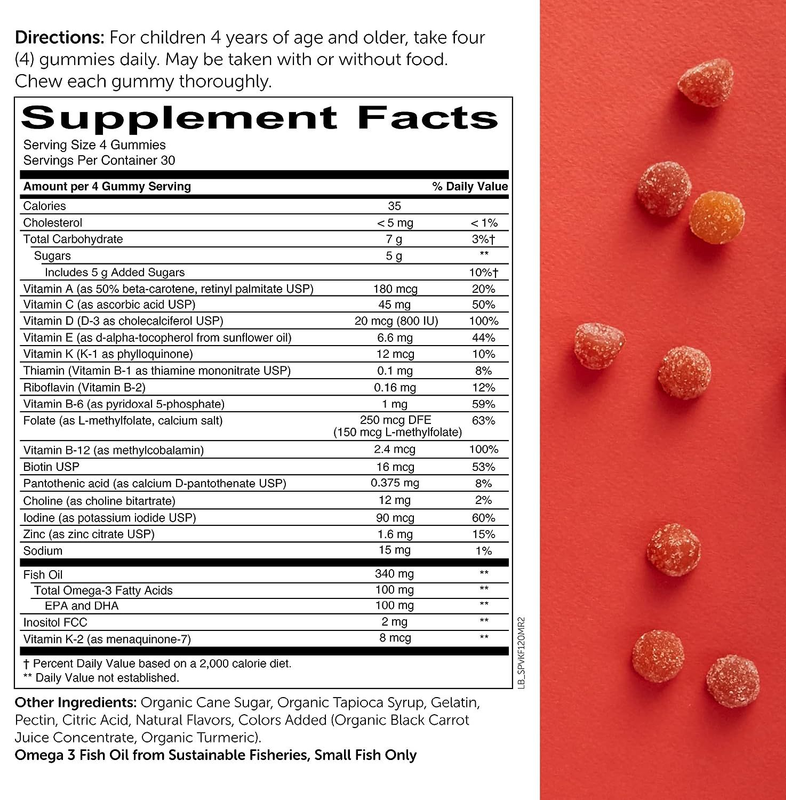 Directions: For children 4 years of age and older, take four (4) gummies daily. May be taken with or without food. Chew each gummy thoroughly.

Supplement Facts
Serving Size 4 Gummies
Servings Per Container 30

| Amount per 4 Gummy Serving | | % Daily Value |
|---|---|---|
| Calories | 35 | |
| Cholesterol | < 5 mg | < 1% |
| Total Carbohydrate | 7 g | 3%† |
| Sugars | 5 g | ** |
| Includes 5 g Added Sugars | | 10%† |
| Vitamin A (as 50% beta-carotene, retinyl palmitate USP) | 180 mcg | 20% |
| Vitamin C (as ascorbic acid USP) | 45 mg | 50% |
| Vitamin D (D-3 as cholecalciferol USP) | 20 mcg (800 IU) | 100% |
| Vitamin E (as d-alpha-tocopherol from sunflower oil) | 6.6 mg | 44% |
| Vitamin K (K-1 as phylloquinone) | 12 mcg | 10% |
| Thiamin (Vitamin B-1 as thiamine mononitrate USP) | 0.1 mg | 8% |
| Riboflavin (Vitamin B-2) | 0.16 mg | 12% |
| Vitamin B-6 (as pyridoxal 5-phosphate) | 1 mg | 59% |
| Folate (as L-methylfolate, calcium salt) | 250 mcg DFE (150 mcg L-methylfolate) | 63% |
| Vitamin B-12 (as methylcobalamin) | 2.4 mcg | 100% |
| Biotin USP | 16 mcg | 53% |
| Pantothenic acid (as calcium D-pantothenate USP) | 0.375 mg | 8% |
| Choline (as choline bitartrate) | 12 mg | 2% |
| Iodine (as potassium iodide USP) | 90 mcg | 60% |
| Zinc (as zinc citrate USP) | 1.6 mg | 15% |
| Sodium | 15 mg | 1% |
| Fish Oil | 340 mg | ** |
| Total Omega-3 Fatty Acids | 100 mg | ** |
| EPA and DHA | 100 mg | ** |
| Inositol FCC | 2 mg | ** |
| Vitamin K-2 (as menaquinone-7) | 8 mcg | ** |

† Percent Daily Value based on a 2,000 calorie diet.
** Daily Value not established.

LB_SPVKF120MR2

Other Ingredients: Organic Cane Sugar, Organic Tapioca Syrup, Gelatin, Pectin, Citric Acid, Natural Flavors, Colors Added (Organic Black Carrot Juice Concentrate, Organic Turmeric).
Omega 3 Fish Oil from Sustainable Fisheries, Small Fish Only